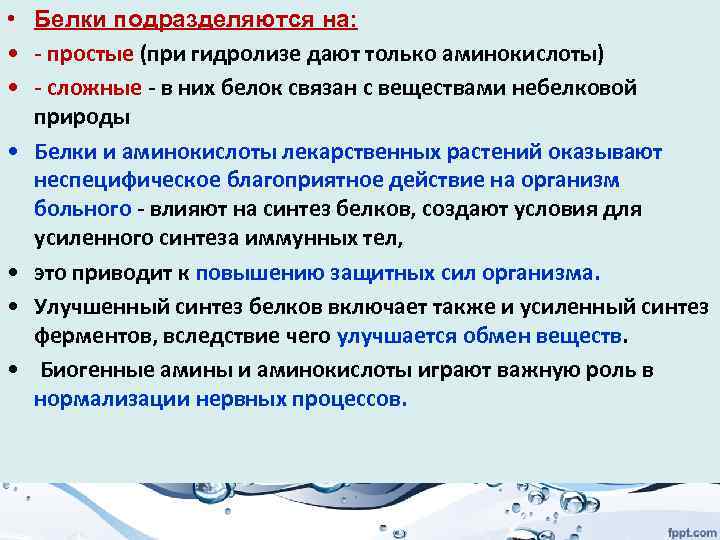 • Белки подразделяются на:
• - простые (при гидролизе дают только аминокислоты)
• - сложные - в них белок связан с веществами небелковой природы
• Белки и аминокислоты лекарственных растений оказывают неспецифическое благоприятное действие на организм больного - влияют на синтез белков, создают условия для усиленного синтеза иммунных тел,
• это приводит к повышению защитных сил организма.
• Улучшенный синтез белков включает также и усиленный синтез ферментов, вследствие чего улучшается обмен веществ.
• Биогенные амины и аминокислоты играют важную роль в нормализации нервных процессов.

fppt.com